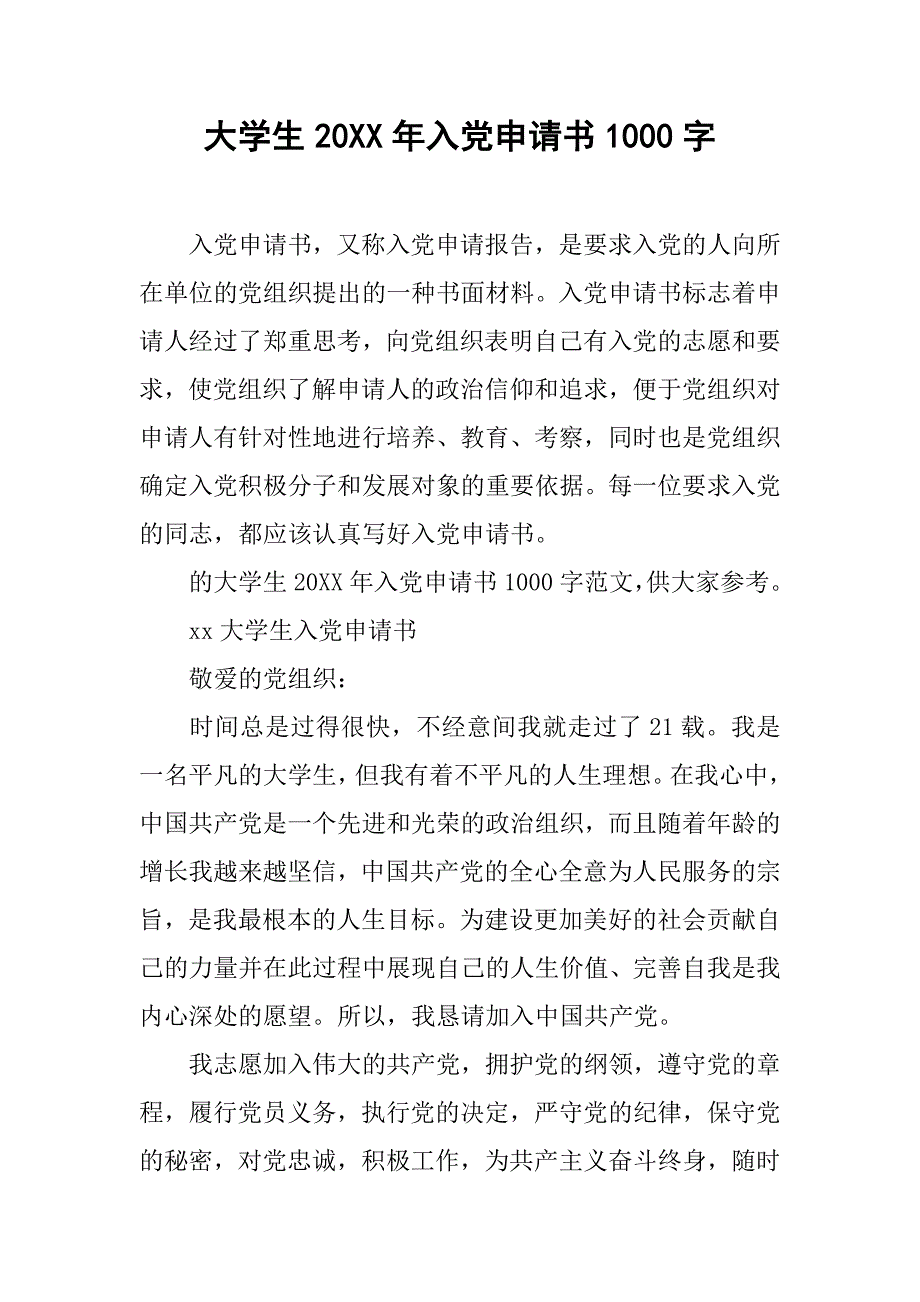 大学生 20XX 年入党申请书 1000 字

入党申请书，又称入党申请报告，是要求入党的人向所在单位的党组织提出的一种书面材料。入党申请书标志着申请人经过了郑重思考，向党组织表明自己有入党的志愿和要求，使党组织了解申请人的政治信仰和追求，便于党组织对申请人有针对性地进行培养、教育、考察，同时也是党组织确定入党积极分子和发展对象的重要依据。每一位要求入党的同志，都应该认真写好入党申请书。

的大学生 20XX 年入党申请书 1000 字范文，供大家参考。

xx 大学生入党申请书

敬爱的党组织：

时间总是过得很快，不经意间我就走过了 21 载。我是一名平凡的大学生，但我有着不平凡的人生理想。在我心中，中国共产党是一个先进和光荣的政治组织，而且随着年龄的增长我越来越坚信，中国共产党的全心全意为人民服务的宗旨，是我最根本的人生目标。为建设更加美好的社会贡献自己的力量并在此过程中展现自己的人生价值、完善自我是我内心深处的愿望。所以，我恳请加入中国共产党。

我志愿加入伟大的共产党，拥护党的纲领，遵守党的章程，履行党员义务，执行党的决定，严守党的纪律，保守党的秘密，对党忠诚，积极工作，为共产主义奋斗终身，随时